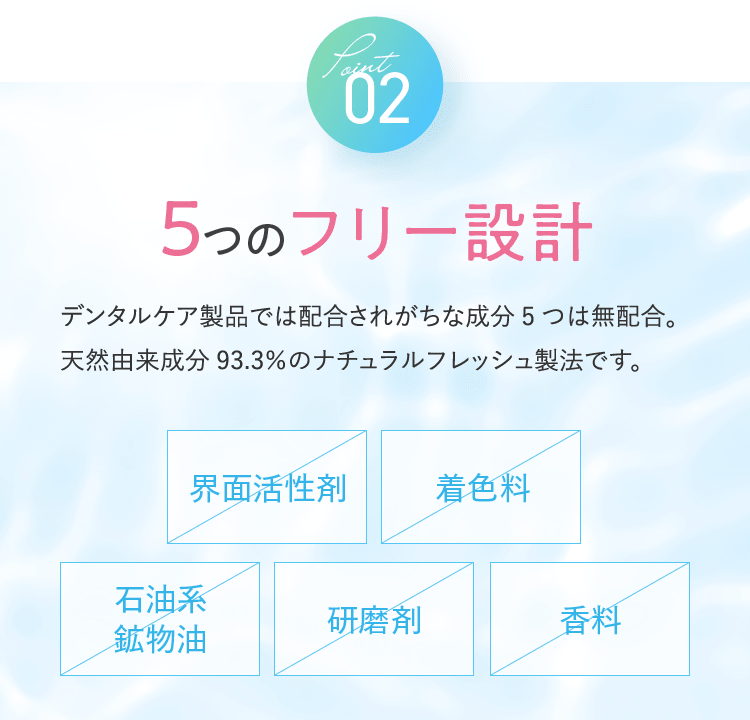 Point 02

5つのフリー設計

デンタルケア製品では配合されがちな成分 5 つは無配合。
天然由来成分 93.3%のナチュラルフレッシュ製法です。

界面活性剤

着色料

石油系
鉱物油

研磨剤

香料